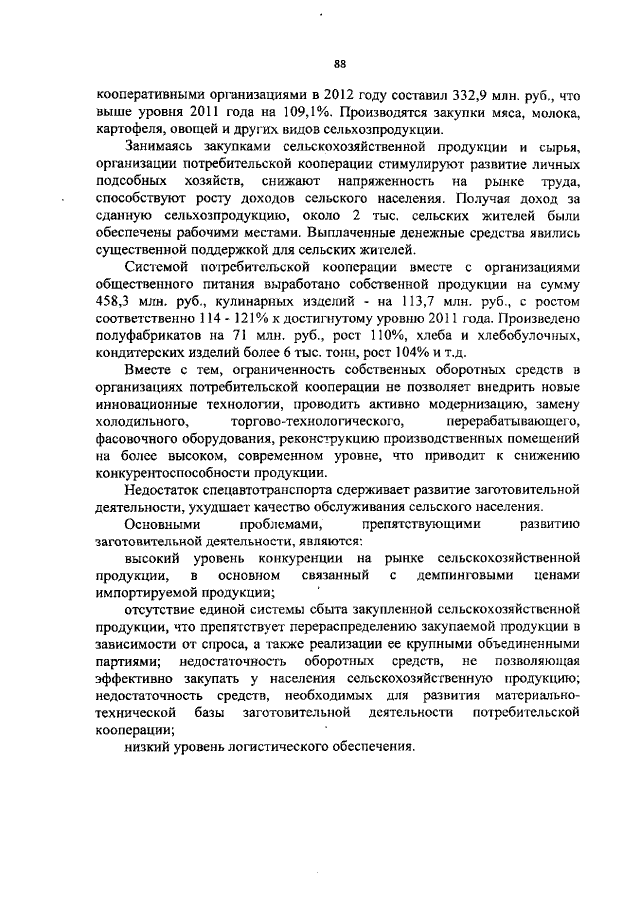 88

кооперативными организациями в 2012 году составил 332,9 млн. руб., что выше уровня 2011 года на 109,1%. Производятся закупки мяса, молока, картофеля, овощей и других видов сельхозпродукции.

Занимаясь закупками сельскохозяйственной продукции и сырья, организации потребительской кооперации стимулируют развитие личных подсобных хозяйств, снижают напряженность на рынке труда, способствуют росту доходов сельского населения. Получая доход за сданную сельхозпродукцию, около 2 тыс. сельских жителей были обеспечены рабочими местами. Выплаченные денежные средства явились существенной поддержкой для сельских жителей.

Системой потребительской кооперации вместе с организациями общественного питания выработано собственной продукции на сумму 458,3 млн. руб., кулинарных изделий - на 113,7 млн. руб., с ростом соответственно 114 - 121% к достигнутому уровню 2011 года. Произведено полуфабрикатов на 71 млн. руб., рост 110%, хлеба и хлебобулочных, кондитерских изделий более 6 тыс. тонн, рост 104% и т.д.

Вместе с тем, ограниченность собственных оборотных средств в организациях потребительской кооперации не позволяет внедрить новые инновационные технологии, проводить активно модернизацию, замену холодильного, торгово-технологического, перерабатывающего, фасовочного оборудования, реконструкцию производственных помещений на более высоком, современном уровне, что приводит к снижению конкурентоспособности продукции.

Недостаток спецавтотранспорта сдерживает развитие заготовительной деятельности, ухудшает качество обслуживания сельского населения.

Основными проблемами, препятствующими развитию заготовительной деятельности, являются:

высокий уровень конкуренции на рынке сельскохозяйственной продукции, в основном связанный с демпинговыми ценами импортируемой продукции;

отсутствие единой системы сбыта закупленной сельскохозяйственной продукции, что препятствует перераспределению закупаемой продукции в зависимости от спроса, а также реализации ее крупными объединенными партиями; недостаточность оборотных средств, не позволяющая эффективно закупать у населения сельскохозяйственную продукцию; недостаточность средств, необходимых для развития материально-технической базы заготовительной деятельности потребительской кооперации;

низкий уровень логистического обеспечения.